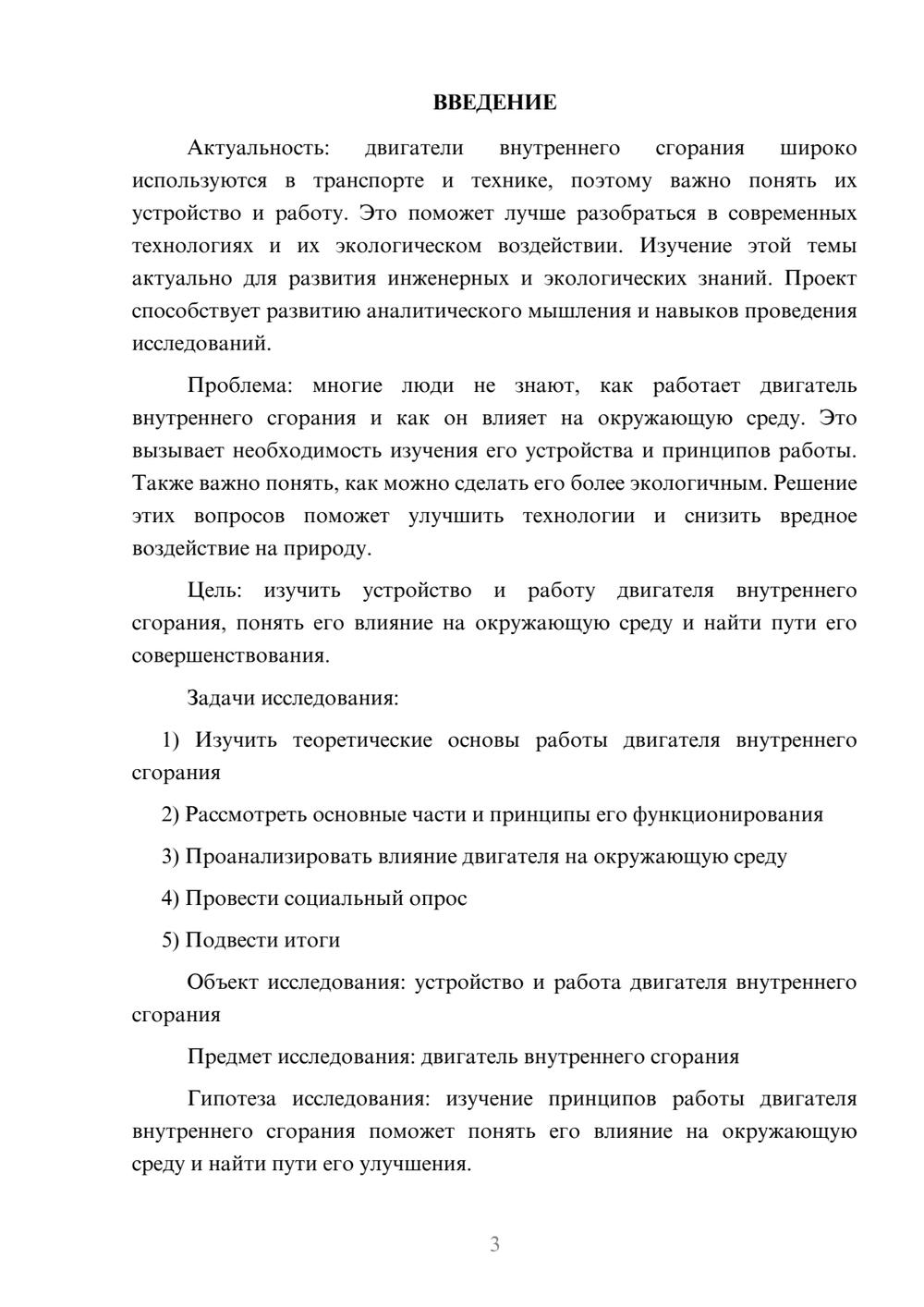 ВВЕДЕНИЕ

Актуальность: двигатели внутреннего сгорания широко используются в транспорте и технике, поэтому важно понять их устройство и работу. Это поможет лучше разобраться в современных технологиях и их экологическом воздействии. Изучение этой темы актуально для развития инженерных и экологических знаний. Проект способствует развитию аналитического мышления и навыков проведения исследований.

Проблема: многие люди не знают, как работает двигатель внутреннего сгорания и как он влияет на окружающую среду. Это вызывает необходимость изучения его устройства и принципов работы. Также важно понять, как можно сделать его более экологичным. Решение этих вопросов поможет улучшить технологии и снизить вредное воздействие на природу.

Цель: изучить устройство и работу двигателя внутреннего сгорания, понять его влияние на окружающую среду и найти пути его совершенствования.

Задачи исследования:

1) Изучить теоретические основы работы двигателя внутреннего сгорания

2) Рассмотреть основные части и принципы его функционирования

3) Проанализировать влияние двигателя на окружающую среду

4) Провести социальный опрос

5) Подвести итоги

Объект исследования: устройство и работа двигателя внутреннего сгорания

Предмет исследования: двигатель внутреннего сгорания

Гипотеза исследования: изучение принципов работы двигателя внутреннего сгорания поможет понять его влияние на окружающую среду и найти пути его улучшения.

3